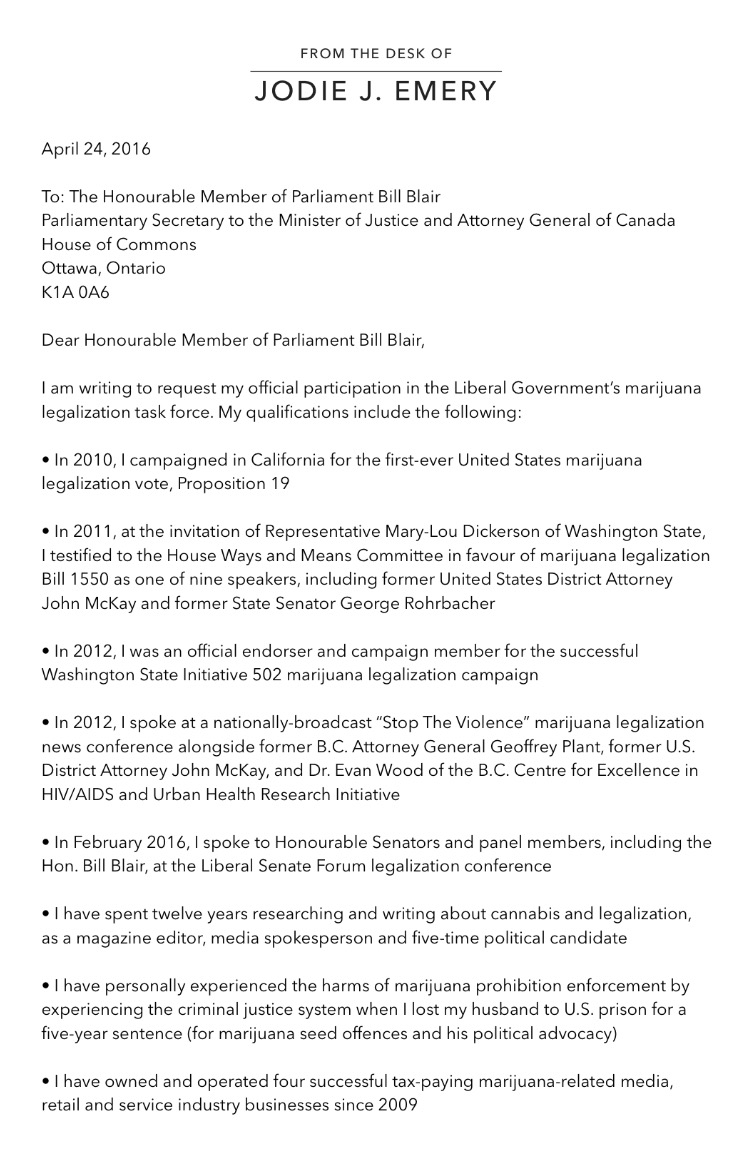 FROM THE DESK OF
JODIE J. EMERY

April 24, 2016

To: The Honourable Member of Parliament Bill Blair
Parliamentary Secretary to the Minister of Justice and Attorney General of Canada
House of Commons
Ottawa, Ontario
K1A 0A6

Dear Honourable Member of Parliament Bill Blair,

I am writing to request my official participation in the Liberal Government's marijuana legalization task force. My qualifications include the following:

• In 2010, I campaigned in California for the first-ever United States marijuana legalization vote, Proposition 19

• In 2011, at the invitation of Representative Mary-Lou Dickerson of Washington State, I testified to the House Ways and Means Committee in favour of marijuana legalization Bill 1550 as one of nine speakers, including former United States District Attorney John McKay and former State Senator George Rohrbacher

• In 2012, I was an official endorser and campaign member for the successful Washington State Initiative 502 marijuana legalization campaign

• In 2012, I spoke at a nationally-broadcast "Stop The Violence" marijuana legalization news conference alongside former B.C. Attorney General Geoffrey Plant, former U.S. District Attorney John McKay, and Dr. Evan Wood of the B.C. Centre for Excellence in HIV/AIDS and Urban Health Research Initiative

• In February 2016, I spoke to Honourable Senators and panel members, including the Hon. Bill Blair, at the Liberal Senate Forum legalization conference

• I have spent twelve years researching and writing about cannabis and legalization, as a magazine editor, media spokesperson and five-time political candidate

• I have personally experienced the harms of marijuana prohibition enforcement by experiencing the criminal justice system when I lost my husband to U.S. prison for a five-year sentence (for marijuana seed offences and his political advocacy)

• I have owned and operated four successful tax-paying marijuana-related media, retail and service industry businesses since 2009